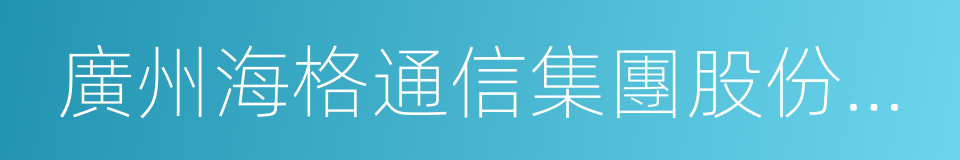 廣州海格通信集團股份...